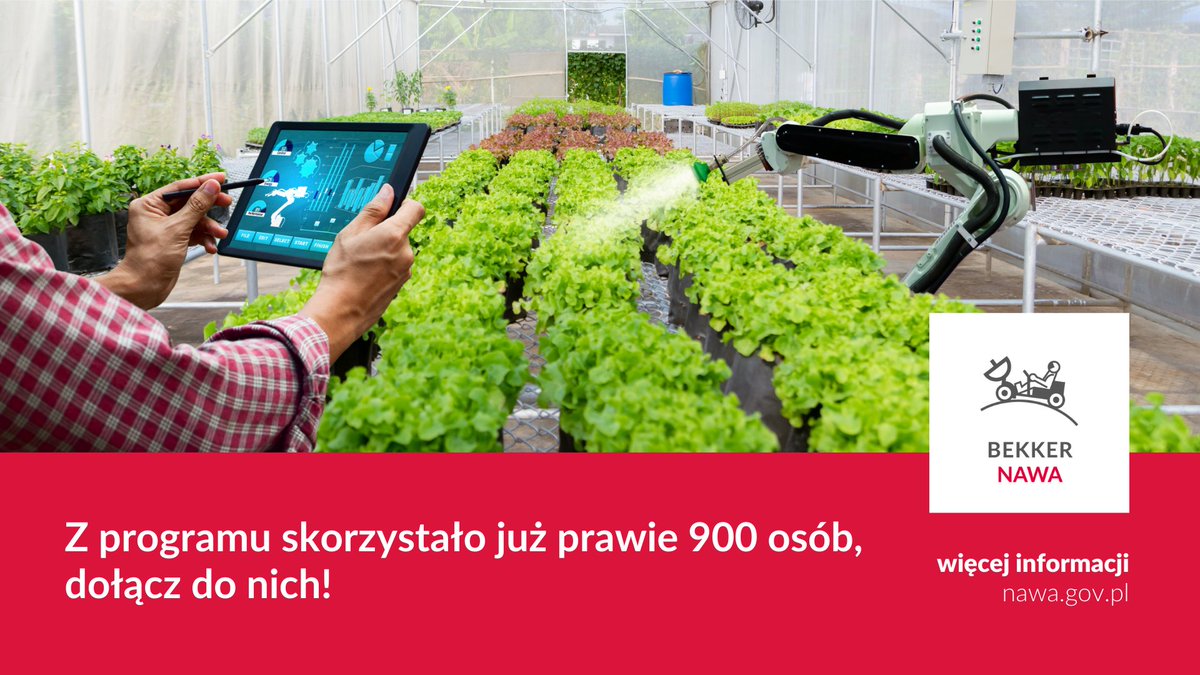 BEKKER
NAWA

Z programu skorzystało już prawie 900 osób, dołącz do nich!

więcej informacji
nawa.gov.pl